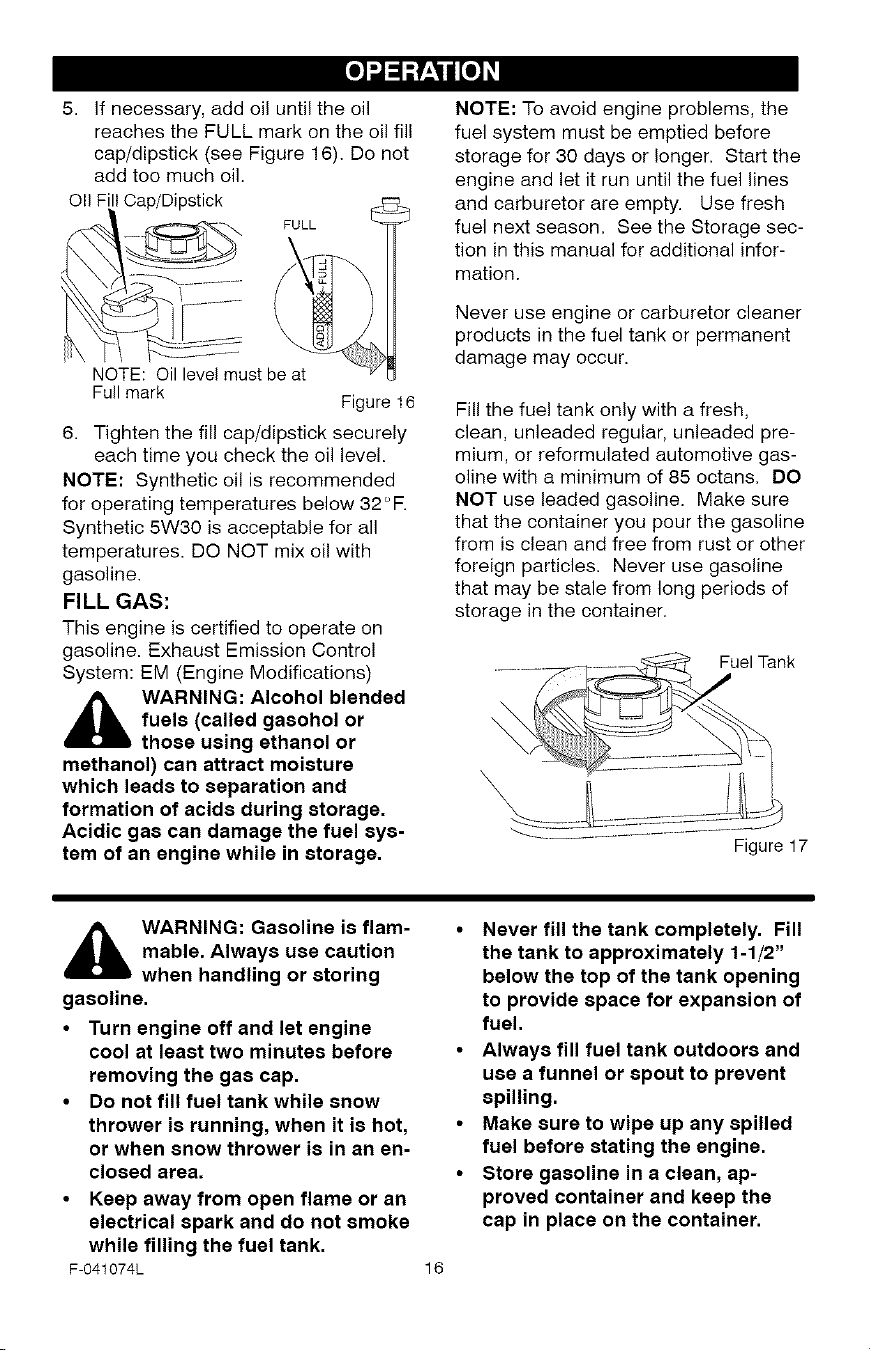 OPERATION

5. If necessary, add oil until the oil reaches the FULL mark on the oil fill cap/dipstick (see Figure 16). Do not add too much oil.

Oil Fill Cap/Dipstick

FULL

FULL

ADD

NOTE: Oil level must be at Full mark

Figure 16

6. Tighten the fill cap/dipstick securely each time you check the oil level.

NOTE: Synthetic oil is recommended for operating temperatures below 32°F. Synthetic 5W30 is acceptable for all temperatures. DO NOT mix oil with gasoline.

FILL GAS:

This engine is certified to operate on gasoline. Exhaust Emission Control System: EM (Engine Modifications)

WARNING: Alcohol blended fuels (called gasohol or those using ethanol or methanol) can attract moisture which leads to separation and formation of acids during storage. Acidic gas can damage the fuel system of an engine while in storage.

NOTE: To avoid engine problems, the fuel system must be emptied before storage for 30 days or longer. Start the engine and let it run until the fuel lines and carburetor are empty. Use fresh fuel next season. See the Storage section in this manual for additional information.

Never use engine or carburetor cleaner products in the fuel tank or permanent damage may occur.

Fill the fuel tank only with a fresh, clean, unleaded regular, unleaded premium, or reformulated automotive gasoline with a minimum of 85 octans. DO NOT use leaded gasoline. Make sure that the container you pour the gasoline from is clean and free from rust or other foreign particles. Never use gasoline that may be stale from long periods of storage in the container.

Fuel Tank

Figure 17

WARNING: Gasoline is flammable. Always use caution when handling or storing gasoline.

• Turn engine off and let engine cool at least two minutes before removing the gas cap.
• Do not fill fuel tank while snow thrower is running, when it is hot, or when snow thrower is in an enclosed area.
• Keep away from open flame or an electrical spark and do not smoke while filling the fuel tank.
• Never fill the tank completely. Fill the tank to approximately 1-1/2" below the top of the tank opening to provide space for expansion of fuel.
• Always fill fuel tank outdoors and use a funnel or spout to prevent spilling.
• Make sure to wipe up any spilled fuel before stating the engine.
• Store gasoline in a clean, approved container and keep the cap in place on the container.

F-041074L

16